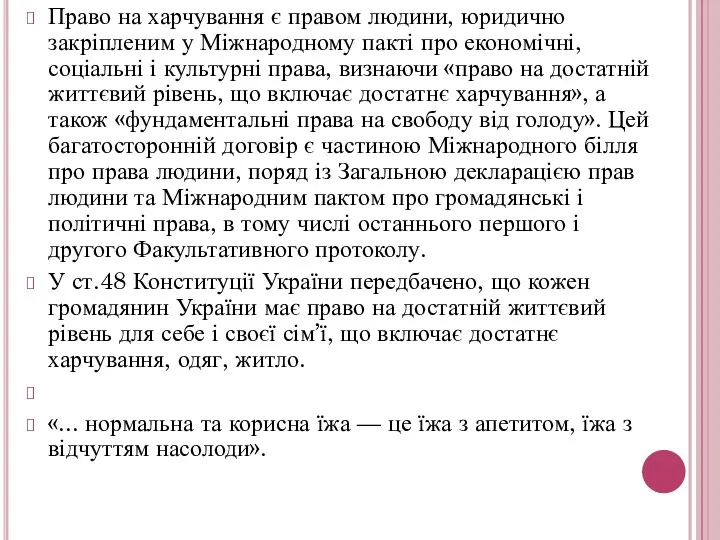 Право на харчування є правом людини, юридично закріпленим у Міжнародному пакті про економічні, соціальні і культурні права, визнаючи «право на достатній життєвий рівень, що включає достатнє харчування», а також «фундаментальні права на свободу від голоду». Цей багатосторонній договір є частиною Міжнародного білля про права людини, поряд із Загальною декларацією прав людини та Міжнародним пактом про громадянські і політичні права, в тому числі останнього першого і другого Факультативного протоколу.

У ст.48 Конституції України передбачено, що кожен громадянин України має право на достатній життєвий рівень для себе і своєї сім'ї, що включає достатнє харчування, одяг, житло.

«... нормальна та корисна їжа — це їжа з апетитом, їжа з відчуттям насолоди».